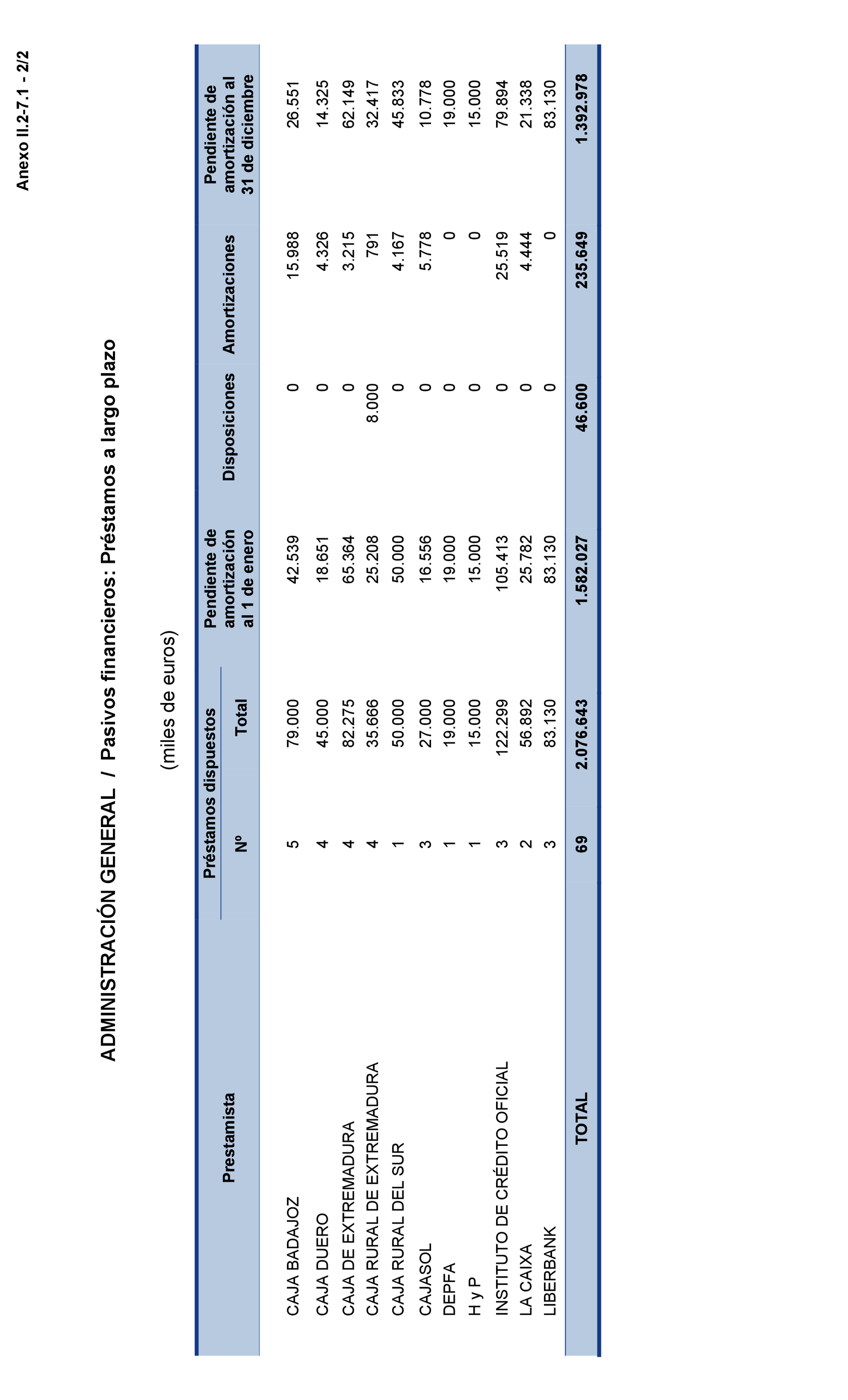 Anexo II.2-7.1 - 2/2

ADMINISTRACIÓN GENERAL / Pasivos financieros: Préstamos a largo plazo

(miles de euros)

| Prestamista | Préstamos dispuestos Nº | Préstamos dispuestos Total | Pendiente de amortización al 1 de enero | Disposiciones | Amortizaciones | Pendiente de amortización al 31 de diciembre |
|---|---|---|---|---|---|---|
| CAJA BADAJOZ | 5 | 79.000 | 42.539 | 0 | 15.988 | 26.551 |
| CAJA DUERO | 4 | 45.000 | 18.651 | 0 | 4.326 | 14.325 |
| CAJA DE EXTREMADURA | 4 | 82.275 | 65.364 | 0 | 3.215 | 62.149 |
| CAJA RURAL DE EXTREMADURA | 4 | 35.666 | 25.208 | 8.000 | 791 | 32.417 |
| CAJA RURAL DEL SUR | 1 | 50.000 | 50.000 | 0 | 4.167 | 45.833 |
| CAJASOL | 3 | 27.000 | 16.556 | 0 | 5.778 | 10.778 |
| DEPFA | 1 | 19.000 | 19.000 | 0 | 0 | 19.000 |
| H y P | 1 | 15.000 | 15.000 | 0 | 0 | 15.000 |
| INSTITUTO DE CRÉDITO OFICIAL | 3 | 122.299 | 105.413 | 0 | 25.519 | 79.894 |
| LA CAIXA | 2 | 56.892 | 25.782 | 0 | 4.444 | 21.338 |
| LIBERBANK | 3 | 83.130 | 83.130 | 0 | 0 | 83.130 |
| TOTAL | 69 | 2.076.643 | 1.582.027 | 46.600 | 235.649 | 1.392.978 |